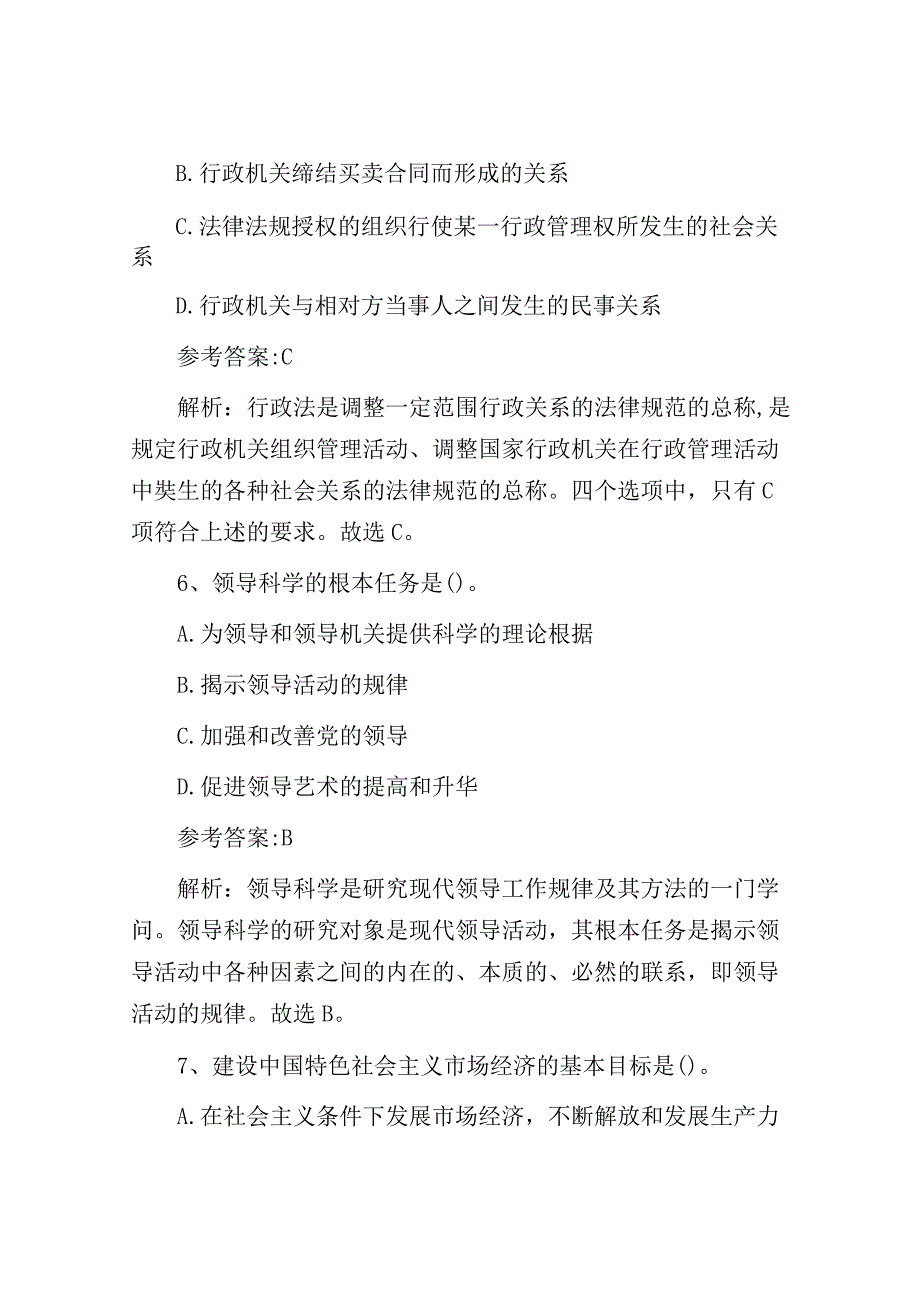 B.行政机关缔结买卖合同而形成的关系

C.法律法规授权的组织行使某一行政管理权所发生的社会关系

D.行政机关与相对方当事人之间发生的民事关系

参考答案:C

解析：行政法是调整一定范围行政关系的法律规范的总称,是规定行政机关组织管理活动、调整国家行政机关在行政管理活动中奘生的各种社会关系的法律规范的总称。四个选项中，只有C项符合上述的要求。故选C。

6、领导科学的根本任务是()。

A.为领导和领导机关提供科学的理论根据

B.揭示领导活动的规律

C.加强和改善党的领导

D.促进领导艺术的提高和升华

参考答案:B

解析：领导科学是研究现代领导工作规律及其方法的一门学问。领导科学的研究对象是现代领导活动，其根本任务是揭示领导活动中各种因素之间的内在的、本质的、必然的联系，即领导活动的规律。故选B。

7、建设中国特色社会主义市场经济的基本目标是()。

A.在社会主义条件下发展市场经济，不断解放和发展生产力